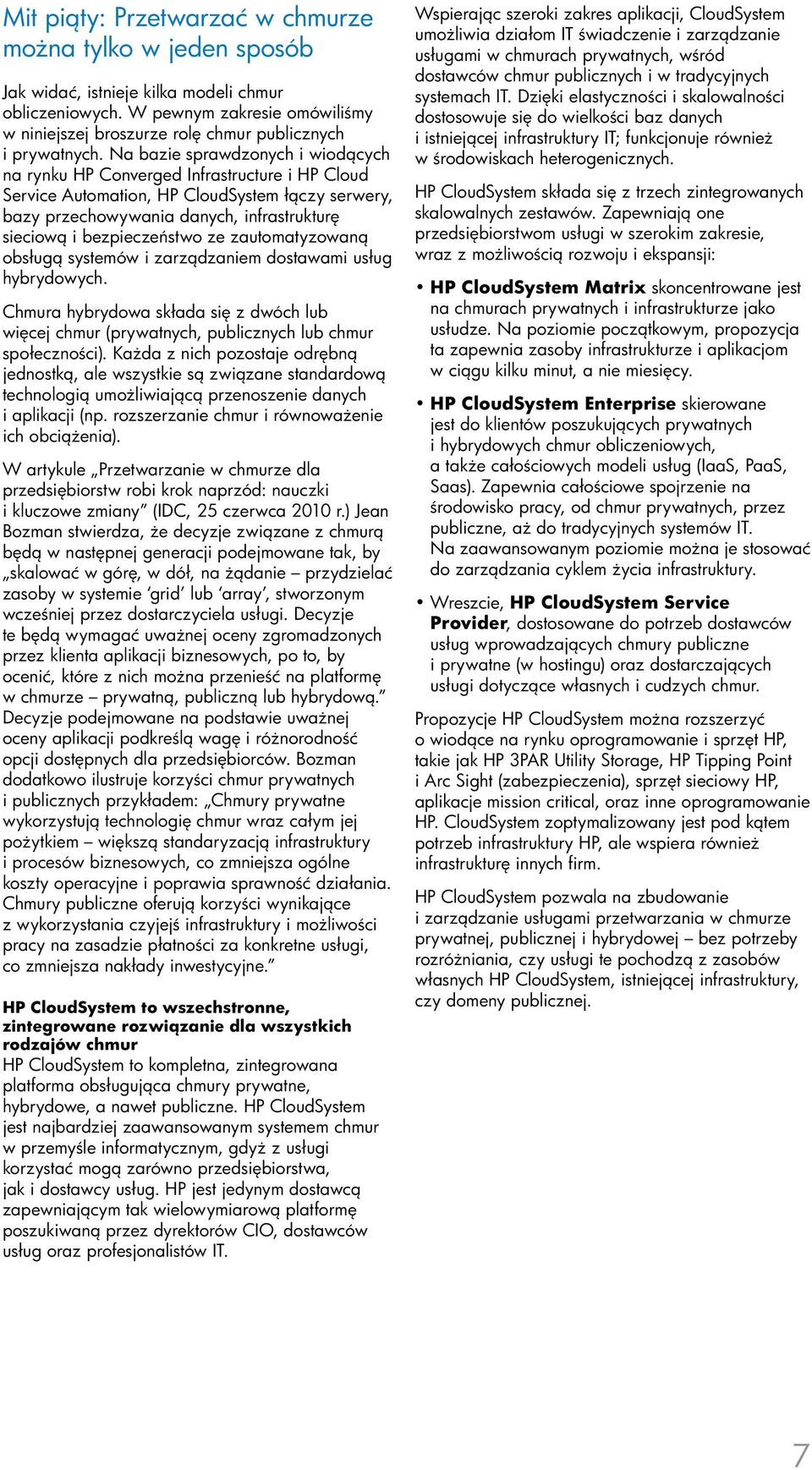 Mit piąty: Przetwarzać w chmurze można tylko w jeden sposób

Jak widać, istnieje kilka modeli chmur obliczeniowych. W pewnym zakresie omówiliśmy w niniejszej broszurze rolę chmur publicznych i prywatnych. Na bazie sprawdzonych i wiodących na rynku HP Converged Infrastructure i HP Cloud Service Automation, HP CloudSystem łączy serwery, bazy przechowywania danych, infrastrukturę sieciową i bezpieczeństwo ze zautomatyzowaną obsługą systemów i zarządzaniem dostawami usług hybrydowych.

Chmura hybrydowa składa się z dwóch lub więcej chmur (prywatnych, publicznych lub chmur społeczności). Każda z nich pozostaje odrębną jednostką, ale wszystkie są związane standardową technologią umożliwiającą przenoszenie danych i aplikacji (np. rozszerzanie chmur i równoważenie ich obciążenia).

W artykule „Przetwarzanie w chmurze dla przedsiębiorstw robi krok naprzód: nauczki i kluczowe zmiany” (IDC, 25 czerwca 2010 r.) Jean Bozman stwierdza, że decyzje związane z chmurą będą w następnej generacji podejmowane tak, by „skalować w górę, w dół, na żądanie – przydzielać zasoby w systemie ‘grid’ lub ‘array’, stworzonym wcześniej przez dostarczyciela usługi. Decyzje te będą wymagać uważnej oceny zgromadzonych przez klienta aplikacji biznesowych, po to, by ocenić, które z nich można przenieść na platformę w chmurze – prywatną, publiczną lub hybrydową.” Decyzje podejmowane na podstawie uważnej oceny aplikacji podkreślą wagę i różnorodność opcji dostępnych dla przedsiębiorców. Bozman dodatkowo ilustruje korzyści chmur prywatnych i publicznych przykładem: „Chmury prywatne wykorzystują technologię chmur wraz całym jej pożytkiem – większą standaryzacją infrastruktury i procesów biznesowych, co zmniejsza ogólne koszty operacyjne i poprawia sprawność działania. Chmury publiczne oferują korzyści wynikające z wykorzystania czyjejś infrastruktury i możliwości pracy na zasadzie płatności za konkretne usługi, co zmniejsza nakłady inwestycyjne.”

HP CloudSystem to wszechstronne, zintegrowane rozwiązanie dla wszystkich rodzajów chmur
HP CloudSystem to kompletna, zintegrowana platforma obsługująca chmury prywatne, hybrydowe, a nawet publiczne. HP CloudSystem jest najbardziej zaawansowanym systemem chmur w przemyśle informatycznym, gdyż z usługi korzystać mogą zarówno przedsiębiorstwa, jak i dostawcy usług. HP jest jedynym dostawcą zapewniającym tak wielowymiarową platformę poszukiwaną przez dyrektorów CIO, dostawców usług oraz profesjonalistów IT.

Wspierając szeroki zakres aplikacji, CloudSystem umożliwia działom IT świadczenie i zarządzanie usługami w chmurach prywatnych, wśród dostawców chmur publicznych i w tradycyjnych systemach IT. Dzięki elastyczności i skalowalności dostosowuje się do wielkości baz danych i istniejącej infrastruktury IT; funkcjonuje również w środowiskach heterogenicznych.

HP CloudSystem składa się z trzech zintegrowanych skalowalnych zestawów. Zapewniają one przedsiębiorstwom usługi w szerokim zakresie, wraz z możliwością rozwoju i ekspansji:

• HP CloudSystem Matrix skoncentrowane jest na chmurach prywatnych i infrastrukturze jako usłudze. Na poziomie początkowym, propozycja ta zapewnia zasoby infrastrukturze i aplikacjom w ciągu kilku minut, a nie miesięcy.

• HP CloudSystem Enterprise skierowane jest do klientów poszukujących prywatnych i hybrydowych chmur obliczeniowych, a także całościowych modeli usług (IaaS, PaaS, Saas). Zapewnia całościowe spojrzenie na środowisko pracy, od chmur prywatnych, przez publiczne, aż do tradycyjnych systemów IT. Na zaawansowanym poziomie można je stosować do zarządzania cyklem życia infrastruktury.

• Wreszcie, HP CloudSystem Service Provider, dostosowane do potrzeb dostawców usług wprowadzających chmury publiczne i prywatne (w hostingu) oraz dostarczających usługi dotyczące własnych i cudzych chmur.

Propozycje HP CloudSystem można rozszerzyć o wiodące na rynku oprogramowanie i sprzęt HP, takie jak HP 3PAR Utility Storage, HP Tipping Point i Arc Sight (zabezpieczenia), sprzęt sieciowy HP, aplikacje mission critical, oraz inne oprogramowanie HP. CloudSystem zoptymalizowany jest pod kątem potrzeb infrastruktury HP, ale wspiera również infrastrukturę innych firm.

HP CloudSystem pozwala na zbudowanie i zarządzanie usługami przetwarzania w chmurze prywatnej, publicznej i hybrydowej – bez potrzeby rozróżniania, czy usługi te pochodzą z zasobów własnych HP CloudSystem, istniejącej infrastruktury, czy domeny publicznej.

7